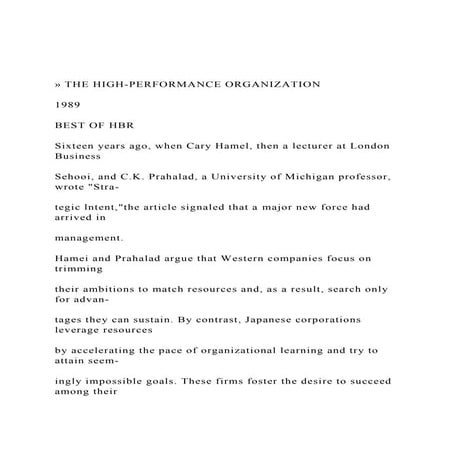 » THE HIGH-PERFORMANCE ORGANIZATION

1989

BEST OF HBR

Sixteen years ago, when Cary Hamel, then a lecturer at London Business

Sehooi, and C.K. Prahalad, a University of Michigan professor, wrote "Stra-

tegic Intent,"the article signaled that a major new force had arrived in

management.

Hamei and Prahalad argue that Western companies focus on trimming

their ambitions to match resources and, as a result, search only for advan-

tages they can sustain. By contrast, Japanese corporations leverage resources

by accelerating the pace of organizational learning and try to attain seem-

ingly impossible goals. These firms foster the desire to succeed among their